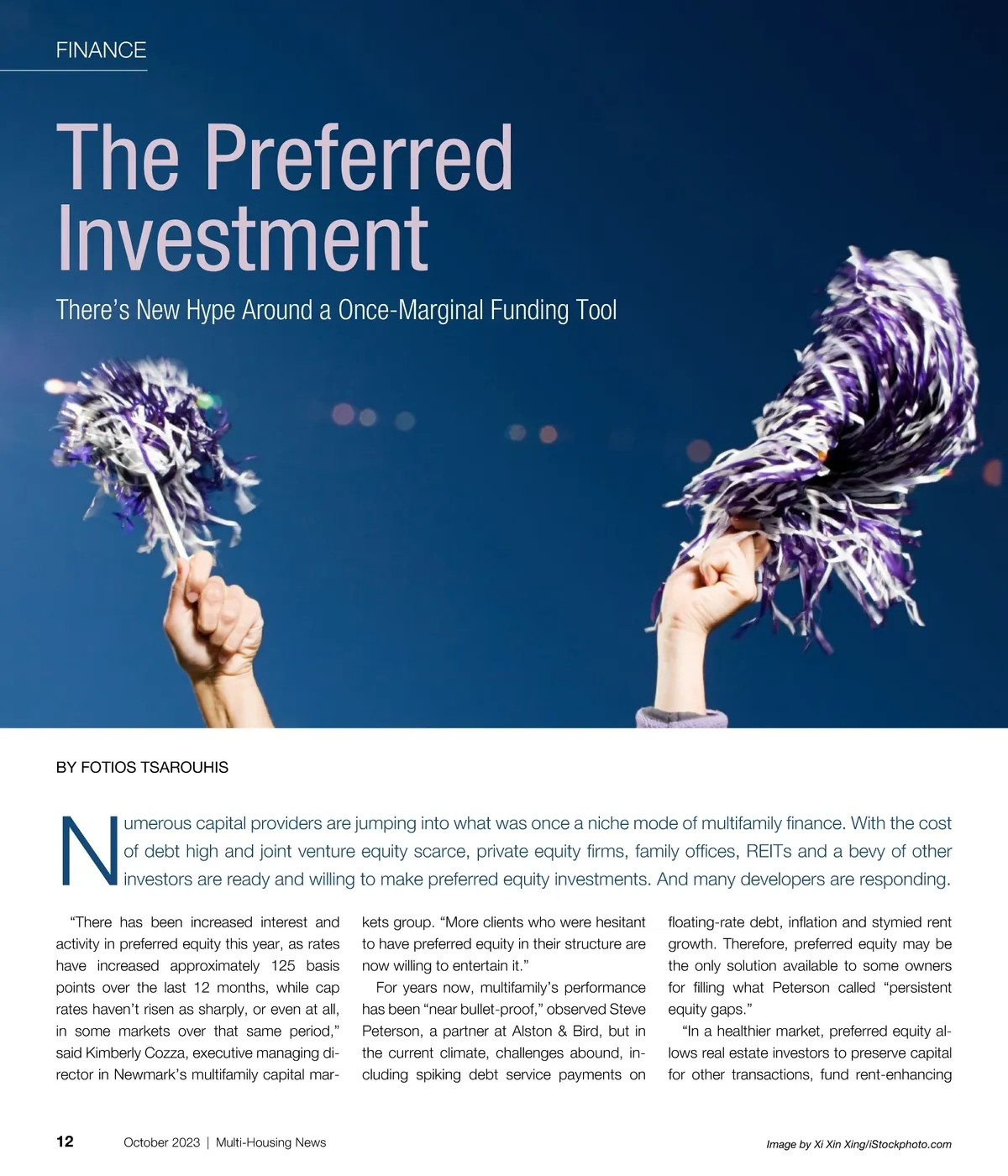 FINANCE

The Preferred Investment

There's New Hype Around a Once-Marginal Funding Tool

BY FOTIOS TSAROUHIS

Numerous capital providers are jumping into what was once a niche mode of multifamily finance. With the cost of debt high and joint venture equity scarce, private equity firms, family offices, REITs and a bevy of other investors are ready and willing to make preferred equity investments. And many developers are responding.

"There has been increased interest and activity in preferred equity this year, as rates have increased approximately 125 basis points over the last 12 months, while cap rates haven't risen as sharply, or even at all, in some markets over that same period," said Kimberly Cozza, executive managing director in Newmark's multifamily capital markets group. "More clients who were hesitant to have preferred equity in their structure are now willing to entertain it."

For years now, multifamily's performance has been "near bullet-proof," observed Steve Peterson, a partner at Alston & Bird, but in the current climate, challenges abound, including spiking debt service payments on floating-rate debt, inflation and stymied rent growth. Therefore, preferred equity may be the only solution available to some owners for filling what Peterson called "persistent equity gaps."

"In a healthier market, preferred equity allows real estate investors to preserve capital for other transactions, fund rent-enhancing

12 October 2023 | Multi-Housing News

Image by Xi Xin Xing/iStockphoto.com